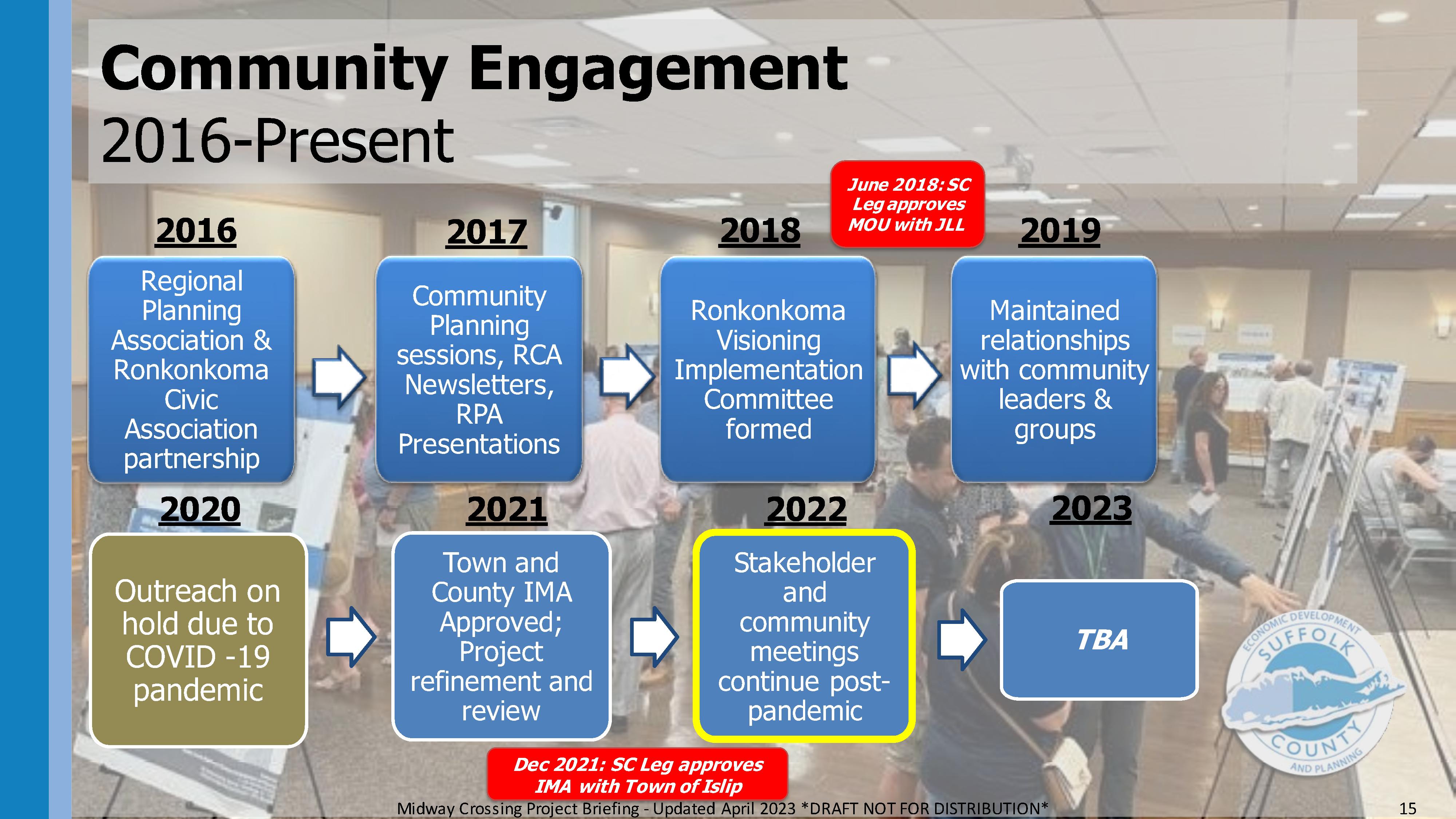 Community Engagement
2016-Present

June 2018: SC Leg approves MOU with JLL

2016

Regional Planning Association & Ronkonkoma Civic Association partnership

2017

Community Planning sessions, RCA Newsletters, RPA Presentations

2018

Ronkonkoma Visioning Implementation Committee formed

2019

Maintained relationships with community leaders & groups

2020

Outreach on hold due to COVID -19 pandemic

2021

Town and County IMA Approved; Project refinement and review

2022

Stakeholder and community meetings continue post-pandemic

2023

TBA

Dec 2021: SC Leg approves IMA with Town of Islip

ECONOMIC DEVELOPMENT SUFFOLK COUNTY AND PLANNING

Midway Crossing Project Briefing - Updated April 2023 *DRAFT NOT FOR DISTRIBUTION*

15